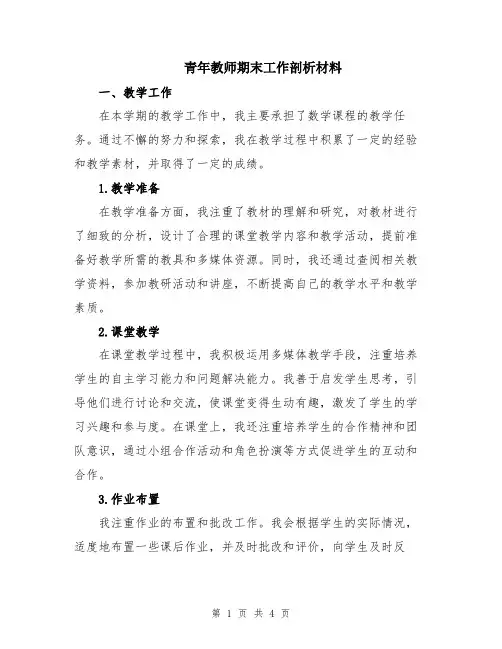 青年教师期末工作剖析材料

一、教学工作

在本学期的教学工作中，我主要承担了数学课程的教学任务。通过不懈的努力和探索，我在教学过程中积累了一定的经验和教学素材，并取得了一定的成绩。

1.教学准备

在教学准备方面，我注重了教材的理解和研究，对教材进行了细致的分析，设计了合理的课堂教学内容和教学活动，提前准备好教学所需的教具和多媒体资源。同时，我还通过查阅相关教学资料，参加教研活动和讲座，不断提高自己的教学水平和教学素质。

2.课堂教学

在课堂教学过程中，我积极运用多媒体教学手段，注重培养学生的自主学习能力和问题解决能力。我善于启发学生思考，引导他们进行讨论和交流，使课堂变得生动有趣，激发了学生的学习兴趣和参与度。在课堂上，我还注重培养学生的合作精神和团队意识，通过小组合作活动和角色扮演等方式促进学生的互动和合作。

3.作业布置

我注重作业的布置和批改工作。我会根据学生的实际情况，适度地布置一些课后作业，并及时批改和评价，向学生及时反

第 1 页 共 4 页